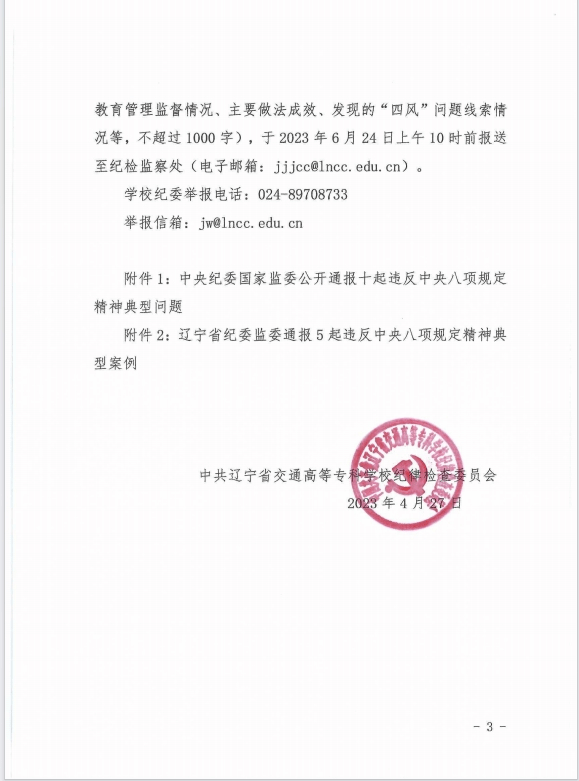 教育管理监督情况、主要做法成效、发现的“四风”问题线索情况等，不超过1000字），于2023年6月24日上午10时前报送至纪检监察处（电子邮箱：jjjcc@lncc.edu.cn）。

学校纪委举报电话：024-89708733

举报信箱：jw@lncc.edu.cn

附件1：中央纪委国家监委公开通报十起违反中央八项规定精神典型问题

附件2：辽宁省纪委监委通报5起违反中央八项规定精神典型案例

中共辽宁省交通高等专科学校纪律检查委员会
2023年4月27日

中共辽宁省交通高等专科学校纪律检查委员会

- 3 -